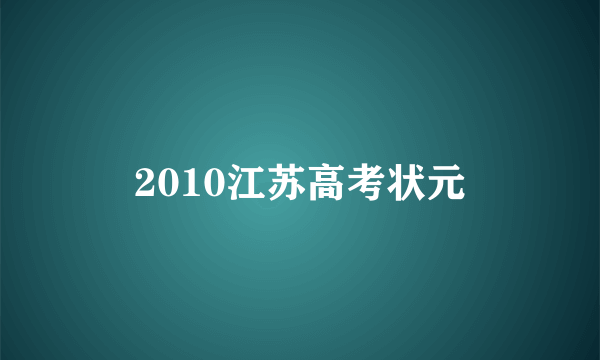 2010江苏高考状元